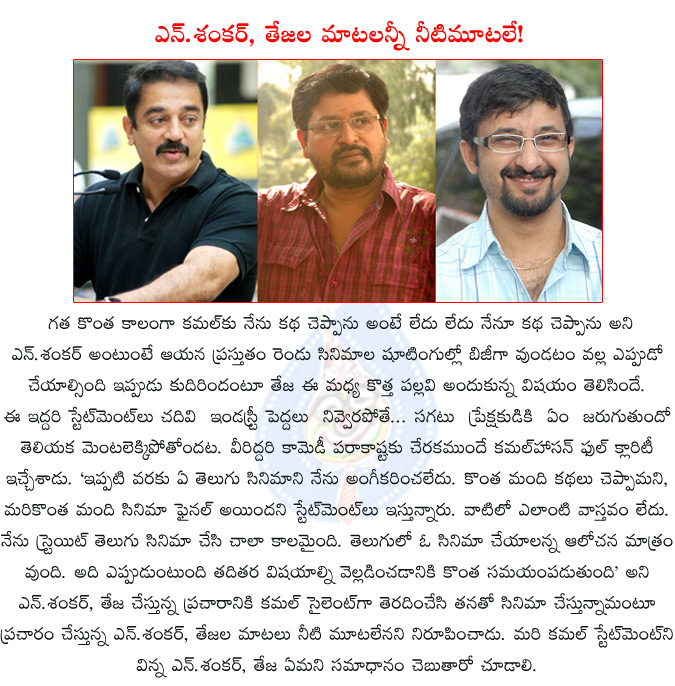 ఎన్.శంకర్, తేజల మాటలన్నీ నీటిమూటలే!

గత కొంత కాలంగా కమల్‌కు నేను కథ చెప్పాను అంటే లేదు లేదు నేనూ కథ చెప్పాను అని ఎన్.శంకర్ అంటుంటే ఆయన ప్రస్తుతం రెండు సినిమాల షూటింగుల్లో బిజీగా వుండటం వల్ల ఎప్పుడో చేయాల్సింది ఇప్పుడు కుదిరిందంటూ తేజ ఈ మధ్య కొత్త పల్లవి అందుకున్న విషయం తెలిసిందే. ఈ ఇద్దరి స్టేట్‌మెంట్‌లు చదివి ఇండస్ట్రీ పెద్దలు నివ్వెరపోతే... సగటు ప్రేక్షకుడికి ఏం జరుగుతుందో తెలియక మెంటలెక్కిపోతోందట. వీరిద్దరి కామెడీ పరాకాష్టకు చేరకముందే కమల్‌హాసన్ ఫుల్ క్లారిటీ ఇచ్చేశాడు. 'ఇప్పటి వరకు ఏ తెలుగు సినిమాని నేను అంగీకరించలేదు. కొంత మంది కథలు చెప్పామని, మరికొంత మంది సినిమా ఫైనల్ అయిందని స్టేట్‌మెంట్‌లు ఇస్తున్నారు. వాటిలో ఎలాంటి వాస్తవం లేదు. నేను స్ట్రెయిట్ తెలుగు సినిమా చేసి చాలా కాలమైంది. తెలుగులో ఓ సినిమా చేయాలన్న ఆలోచన మాత్రం వుంది. అది ఎప్పుడుంటుంది తదితర విషయాల్ని వెల్లడించడానికి కొంత సమయంపడుతుంది' అని ఎన్.శంకర్, తేజ చేస్తున్న ప్రచారానికి కమల్ సైలెంట్‌గా తెరదించేసి తనతో సినిమా చేస్తున్నామంటూ ప్రచారం చేస్తున్న ఎన్.శంకర్, తేజల మాటలు నీటి మూటలేనని నిరూపించాడు. మరి కమల్ స్టేట్‌మెంట్‌ని విన్న ఎన్.శంకర్, తేజ ఏమని సమాధానం చెబుతారో చూడాలి.